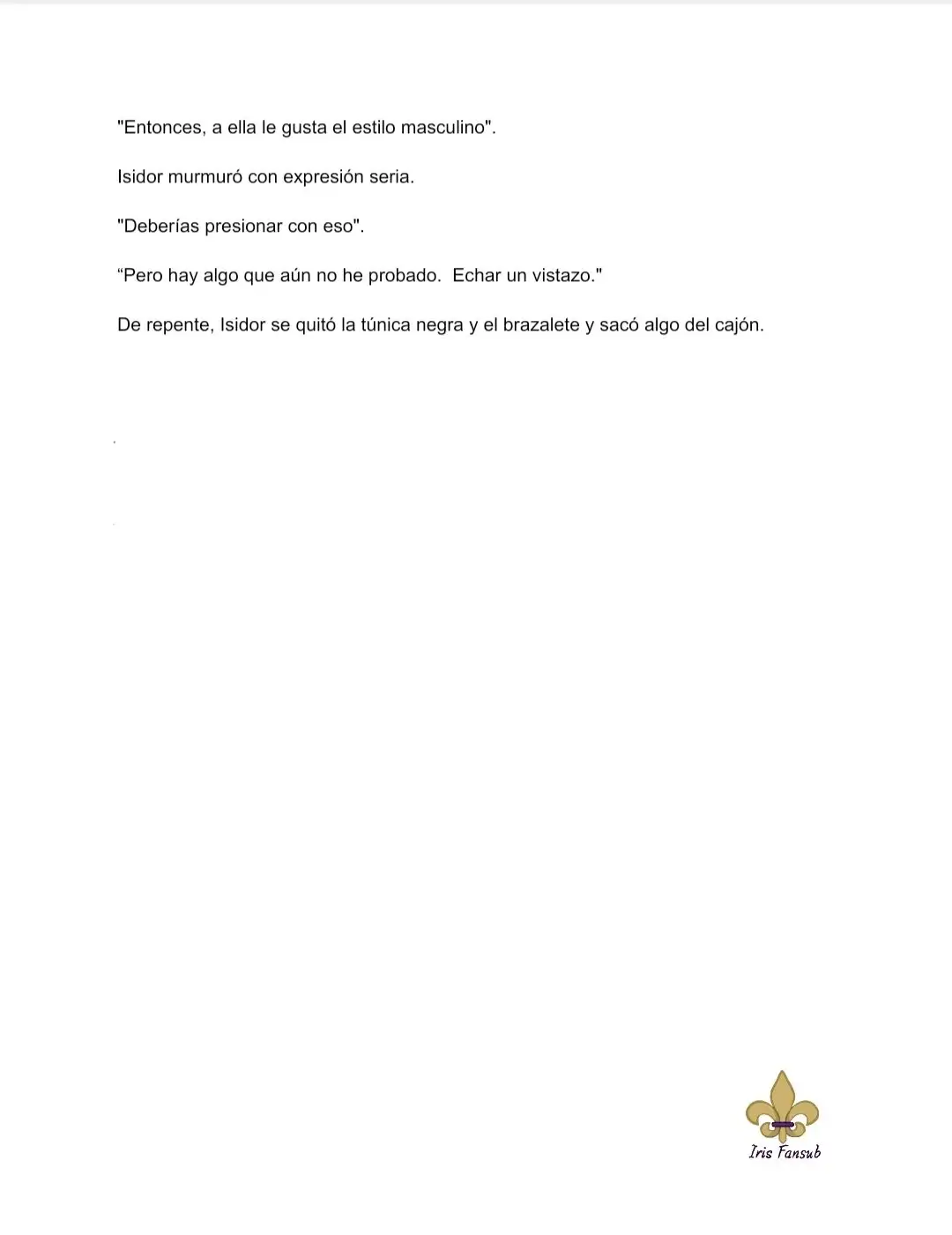 "Entonces, a ella le gusta el estilo masculino".

Isidor murmuró con expresión seria.

"Deberías presionar con eso".

“Pero hay algo que aún no he probado.  Echar un vistazo."

De repente, Isidor se quitó la túnica negra y el brazalete y sacó algo del cajón.

Iris Fansub